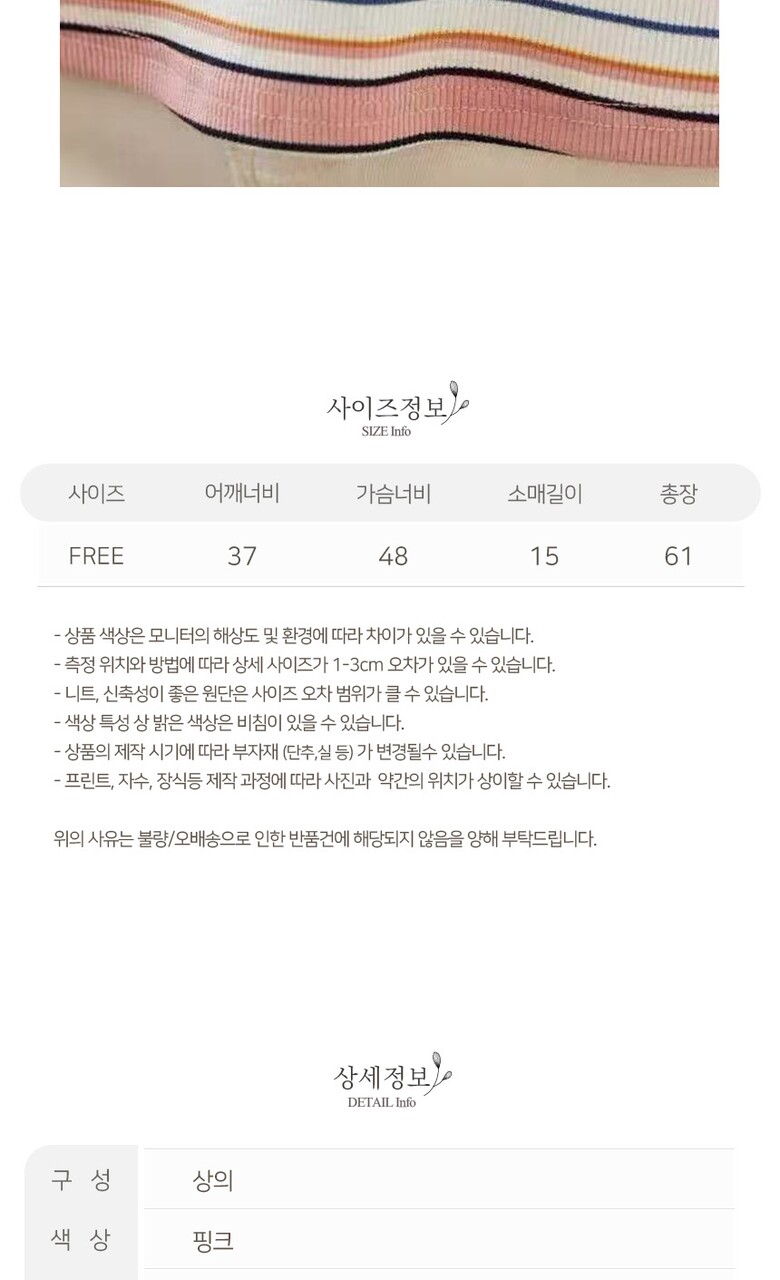 사이즈정보
SIZE Info

| 사이즈 | 어깨너비 | 가슴너비 | 소매길이 | 총장 |
|---|---|---|---|---|
| FREE | 37 | 48 | 15 | 61 |

- 상품 색상은 모니터의 해상도 및 환경에 따라 차이가 있을 수 있습니다.
- 측정 위치와 방법에 따라 상세 사이즈가 1-3cm 오차가 있을 수 있습니다.
- 니트, 신축성이 좋은 원단은 사이즈 오차 범위가 클 수 있습니다.
- 색상 특성 상 밝은 색상은 비침이 있을 수 있습니다.
- 상품의 제작 시기에 따라 부자재 (단추,실 등) 가 변경될수 있습니다.
- 프린트, 자수, 장식등 제작 과정에 따라 사진과 약간의 위치가 상이할 수 있습니다.

위의 사유는 불량/오배송으로 인한 반품건에 해당되지 않음을 양해 부탁드립니다.

상세정보
DETAIL Info

구 성
상의
색 상
핑크